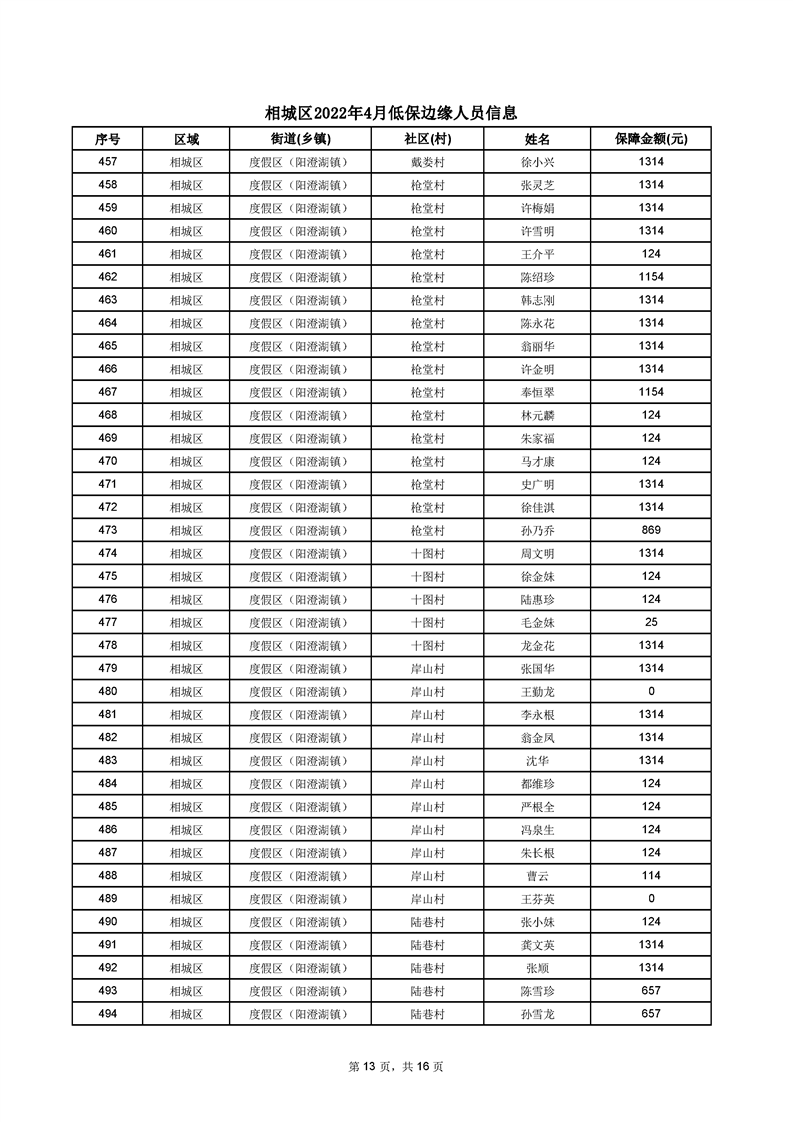 相城区2022年4月低保边缘人员信息

| 序号 | 区域 | 街道(乡镇) | 社区(村) | 姓名 | 保障金额(元) |
|---|---|---|---|---|---|
| 457 | 相城区 | 度假区（阳澄湖镇） | 戴娄村 | 徐小兴 | 1314 |
| 458 | 相城区 | 度假区（阳澄湖镇） | 枪堂村 | 张灵芝 | 1314 |
| 459 | 相城区 | 度假区（阳澄湖镇） | 枪堂村 | 许梅娟 | 1314 |
| 460 | 相城区 | 度假区（阳澄湖镇） | 枪堂村 | 许雪明 | 1314 |
| 461 | 相城区 | 度假区（阳澄湖镇） | 枪堂村 | 王介平 | 124 |
| 462 | 相城区 | 度假区（阳澄湖镇） | 枪堂村 | 陈绍珍 | 1154 |
| 463 | 相城区 | 度假区（阳澄湖镇） | 枪堂村 | 韩志刚 | 1314 |
| 464 | 相城区 | 度假区（阳澄湖镇） | 枪堂村 | 陈永花 | 1314 |
| 465 | 相城区 | 度假区（阳澄湖镇） | 枪堂村 | 翁丽华 | 1314 |
| 466 | 相城区 | 度假区（阳澄湖镇） | 枪堂村 | 许金明 | 1314 |
| 467 | 相城区 | 度假区（阳澄湖镇） | 枪堂村 | 奉恒翠 | 1154 |
| 468 | 相城区 | 度假区（阳澄湖镇） | 枪堂村 | 林元麟 | 124 |
| 469 | 相城区 | 度假区（阳澄湖镇） | 枪堂村 | 朱家福 | 124 |
| 470 | 相城区 | 度假区（阳澄湖镇） | 枪堂村 | 马才康 | 124 |
| 471 | 相城区 | 度假区（阳澄湖镇） | 枪堂村 | 史广明 | 1314 |
| 472 | 相城区 | 度假区（阳澄湖镇） | 枪堂村 | 徐佳淇 | 1314 |
| 473 | 相城区 | 度假区（阳澄湖镇） | 枪堂村 | 孙乃乔 | 869 |
| 474 | 相城区 | 度假区（阳澄湖镇） | 十图村 | 周文明 | 1314 |
| 475 | 相城区 | 度假区（阳澄湖镇） | 十图村 | 徐金妹 | 124 |
| 476 | 相城区 | 度假区（阳澄湖镇） | 十图村 | 陆惠珍 | 124 |
| 477 | 相城区 | 度假区（阳澄湖镇） | 十图村 | 毛金妹 | 25 |
| 478 | 相城区 | 度假区（阳澄湖镇） | 十图村 | 龙金花 | 1314 |
| 479 | 相城区 | 度假区（阳澄湖镇） | 岸山村 | 张国华 | 1314 |
| 480 | 相城区 | 度假区（阳澄湖镇） | 岸山村 | 王勤龙 | 0 |
| 481 | 相城区 | 度假区（阳澄湖镇） | 岸山村 | 李永根 | 1314 |
| 482 | 相城区 | 度假区（阳澄湖镇） | 岸山村 | 翁金凤 | 1314 |
| 483 | 相城区 | 度假区（阳澄湖镇） | 岸山村 | 沈华 | 1314 |
| 484 | 相城区 | 度假区（阳澄湖镇） | 岸山村 | 都维珍 | 124 |
| 485 | 相城区 | 度假区（阳澄湖镇） | 岸山村 | 严根全 | 124 |
| 486 | 相城区 | 度假区（阳澄湖镇） | 岸山村 | 冯泉生 | 124 |
| 487 | 相城区 | 度假区（阳澄湖镇） | 岸山村 | 朱长根 | 124 |
| 488 | 相城区 | 度假区（阳澄湖镇） | 岸山村 | 曹云 | 114 |
| 489 | 相城区 | 度假区（阳澄湖镇） | 岸山村 | 王芬英 | 0 |
| 490 | 相城区 | 度假区（阳澄湖镇） | 陆巷村 | 张小妹 | 124 |
| 491 | 相城区 | 度假区（阳澄湖镇） | 陆巷村 | 龚文英 | 1314 |
| 492 | 相城区 | 度假区（阳澄湖镇） | 陆巷村 | 张顺 | 1314 |
| 493 | 相城区 | 度假区（阳澄湖镇） | 陆巷村 | 陈雪珍 | 657 |
| 494 | 相城区 | 度假区（阳澄湖镇） | 陆巷村 | 孙雪龙 | 657 |

第 13 页，共 16 页